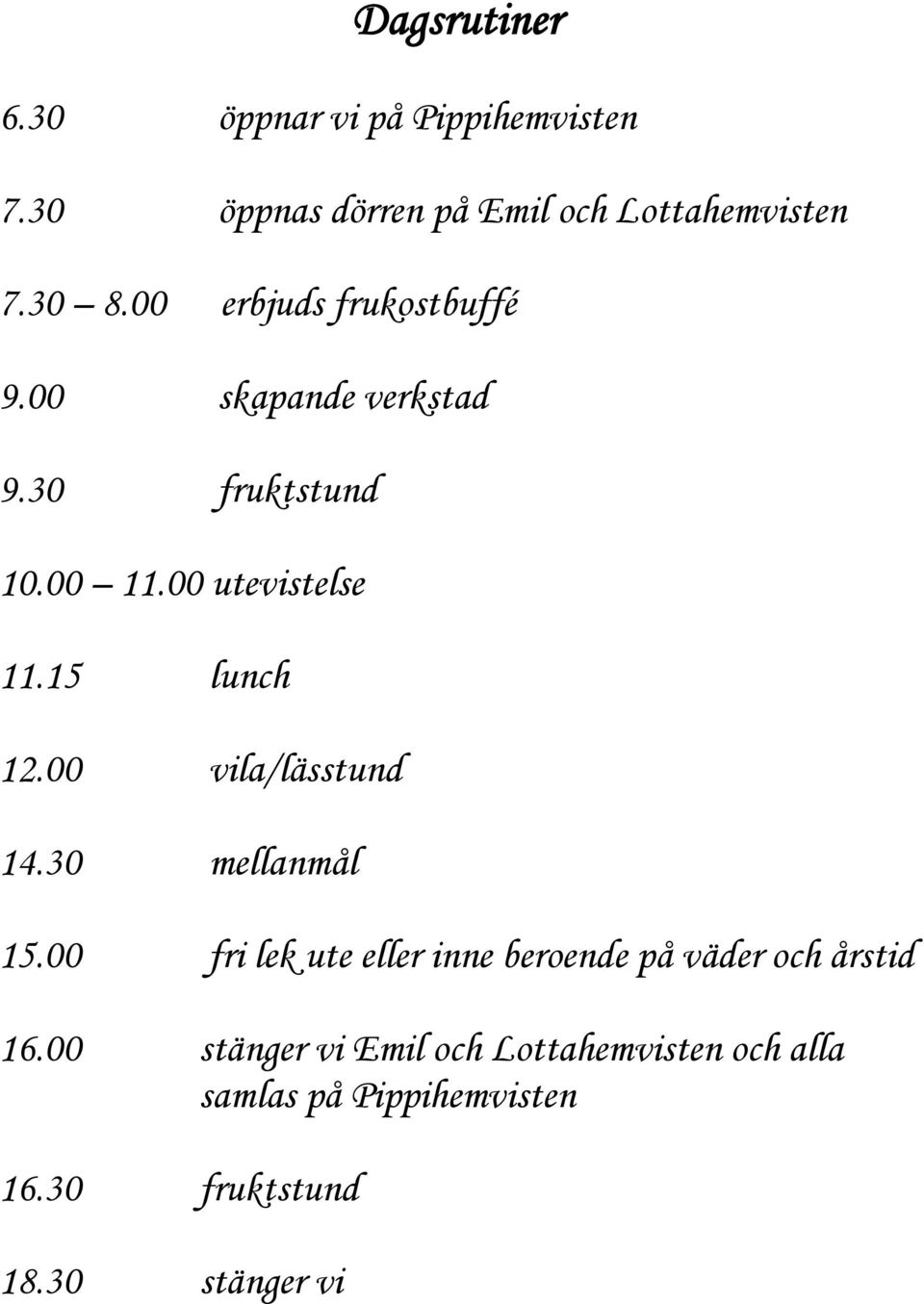 Dagsrutiner

6.30 öppnar vi på Pippihemvisten

7.30 öppnas dörren på Emil och Lottahemvisten

7.30 – 8.00 erbjuds frukostbuffé

9.00 skapande verkstad

9.30 fruktstund

10.00 – 11.00 utevistelse

11.15 lunch

12.00 vila/lässtund

14.30 mellanmål

15.00 fri lek ute eller inne beroende på väder och årstid

16.00 stänger vi Emil och Lottahemvisten och alla samlas på Pippihemvisten

16.30 fruktstund

18.30 stänger vi